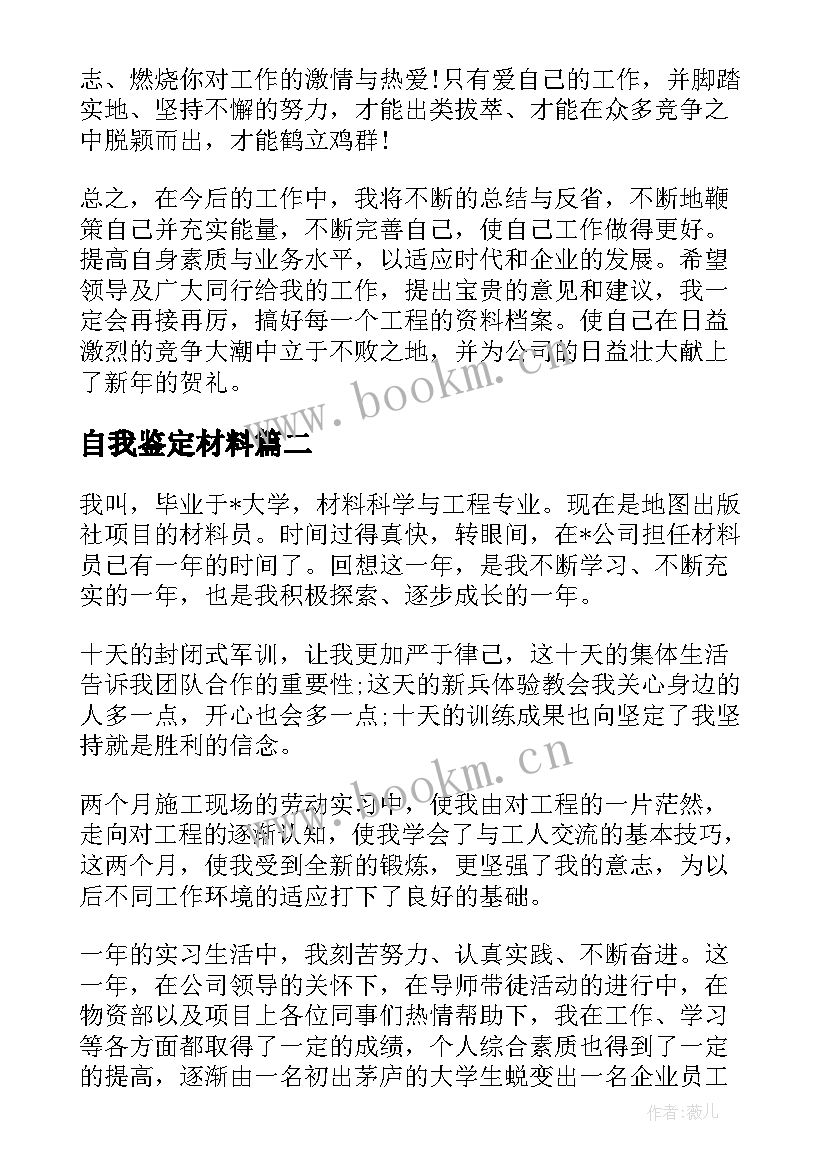 志、燃烧你对工作的激情与热爱!只有爱自己的工作，并脚踏实地、坚持不懈的努力，才能出类拔萃、才能在众多竞争之中脱颖而出，才能鹤立鸡群!

总之，在今后的工作中，我将不断的总结与反省，不断地鞭策自己并充实能量，不断完善自己，使自己工作做得更好。提高自身素质与业务水平，以适应时代和企业的发展。希望领导及广大同行给我的工作，提出宝贵的意见和建议，我一定会再接再厉，搞好每一个工程的资料档案。使自己在日益激烈的竞争大潮中立于不败之地，并为公司的日益壮大献上了新年的贺礼。

www.bookm.cn

自我鉴定材料篇二

我叫，毕业于*大学，材料科学与工程专业。现在是地图出版社项目的材料员。时间过得真快，转眼间，在*公司担任材料员已有一年的时间了。回想这一年，是我不断学习、不断充实的一年，也是我积极探索、逐步成长的一年。

十天的封闭式军训，让我更加严于律己，这十天的集体生活告诉我团队合作的重要性;这天的新兵体验教会我关心身边的人多一点，开心也会多一点;十天的训练成果也向坚定了我坚持就是胜利的信念。

www.bookm.cn

两个月施工现场的劳动实习中，使我由对工程的一片茫然，走向对工程的逐渐认知，使我学会了与工人交流的基本技巧，这两个月，使我受到全新的锻炼，更坚强了我的意志，为以后不同工作环境的适应打下了良好的基础。

一年的实习生活中，我刻苦努力、认真实践、不断奋进。这一年，在公司领导的关怀下，在导师带徒活动的进行中，在物资部以及项目上各位同事们热情帮助下，我在工作、学习等各方面都取得了一定的成绩，个人综合素质也得到了一定的提高，逐渐由一名初出茅庐的大学生蜕变出一名企业员工

作者:薇儿